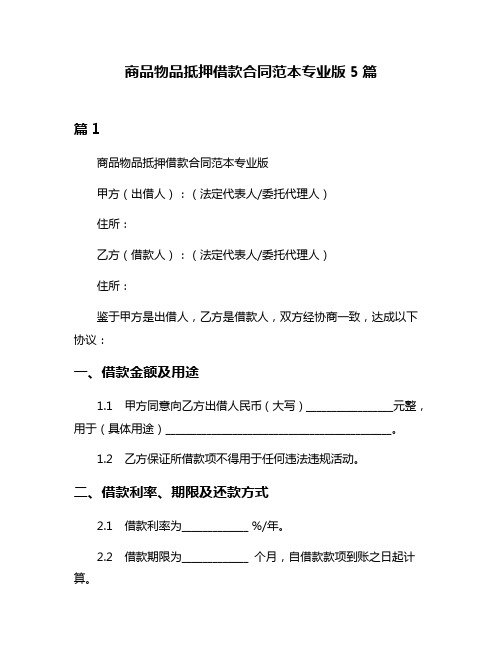 商品物品抵押借款合同范本专业版 5 篇

篇 1

商品物品抵押借款合同范本专业版

甲方（出借人）：（法定代表人/委托代理人）

住所：

乙方（借款人）：（法定代表人/委托代理人）

住所：

鉴于甲方是出借人，乙方是借款人，双方经协商一致，达成以下协议：

一、借款金额及用途

1.1 甲方同意向乙方出借人民币（大写）________________元整，用于（具体用途）__________________________________________。

1.2 乙方保证所借款项不得用于任何违法违规活动。

二、借款利率、期限及还款方式

2.1 借款利率为____________ %/年。

2.2 借款期限为____________ 个月，自借款款项到账之日起计算。